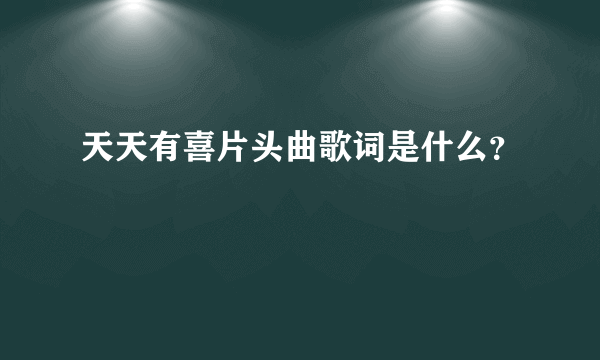 天天有喜片头曲歌词是什么?